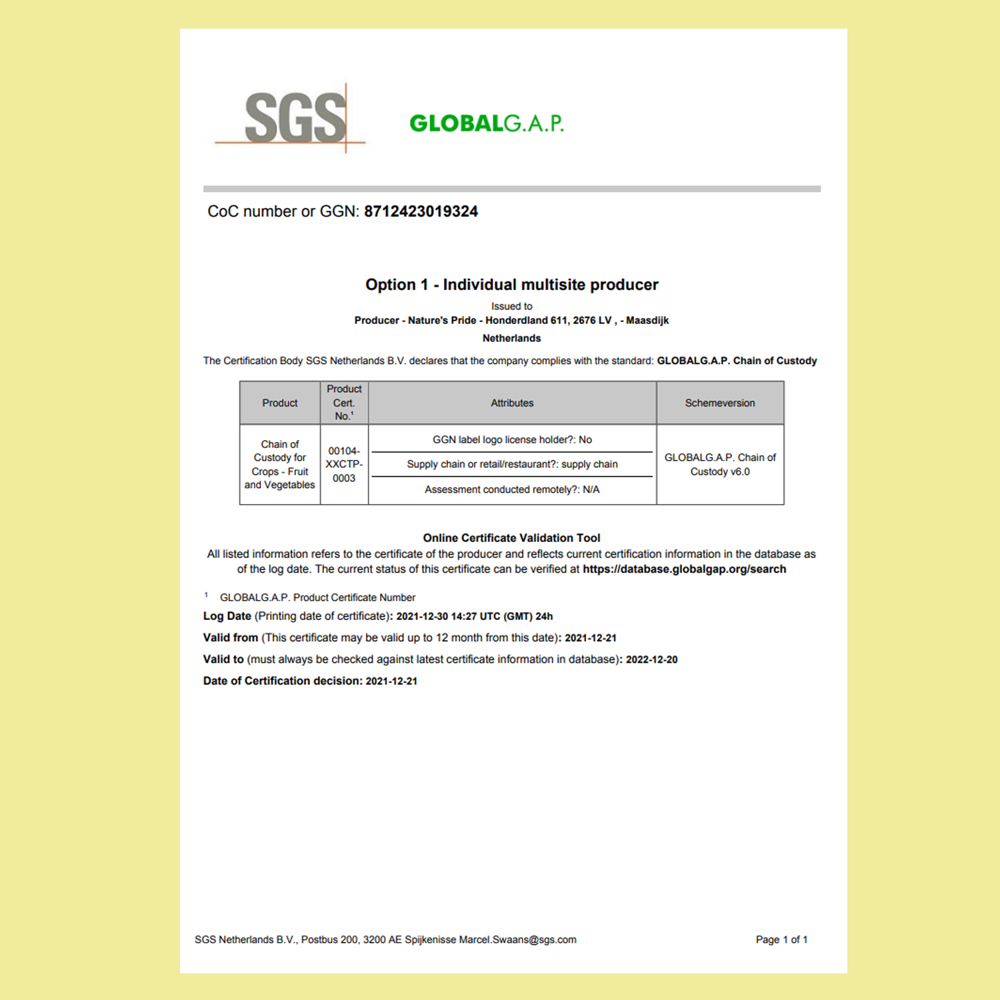 SGS

GLOBALG.A.P.

CoC number or GGN: 8712423019324

Option 1 - Individual multisite producer

Issued to

Producer - Nature's Pride - Honderdland 611, 2676 LV , - Maasdijk

Netherlands

The Certification Body SGS Netherlands B.V. declares that the company complies with the standard: GLOBALG.A.P. Chain of Custody

| Product | Product Cert. No.$^1$ | Attributes | Schemeversion |
|---|---|---|---|
| Chain of Custody for Crops - Fruit and Vegetables | 00104-XXCTP-0003 | GGN label logo license holder?: No<br>Supply chain or retail/restaurant?: supply chain<br>Assessment conducted remotely?: N/A | GLOBALG.A.P. Chain of Custody v6.0 |

Online Certificate Validation Tool

All listed information refers to the certificate of the producer and reflects current certification information in the database as of the log date. The current status of this certificate can be verified at https://database.globalgap.org/search

$^1$ GLOBALG.A.P. Product Certificate Number

Log Date (Printing date of certificate): 2021-12-30 14:27 UTC (GMT) 24h

Valid from (This certificate may be valid up to 12 month from this date): 2021-12-21

Valid to (must always be checked against latest certificate information in database): 2022-12-20

Date of Certification decision: 2021-12-21

SGS Netherlands B.V., Postbus 200, 3200 AE Spijkenisse Marcel.Swaans@sgs.com

Page 1 of 1